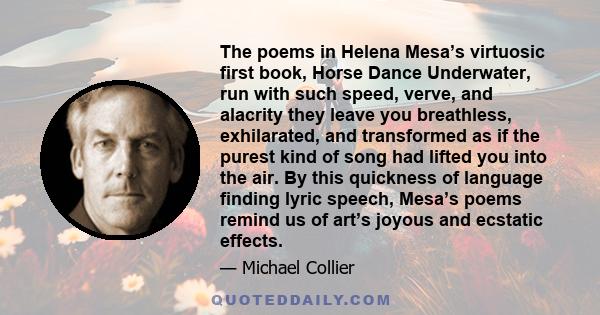 The poems in Helena Mesa’s virtuosic first book, Horse Dance Underwater, run with such speed, verve, and alacrity they leave you breathless, exhilarated, and transformed as if the purest kind of song had lifted you into the air. By this quickness of language finding lyric speech, Mesa’s poems remind us of art’s joyous and ecstatic effects.

— Michael Collier

QUOTEDDAILY.COM